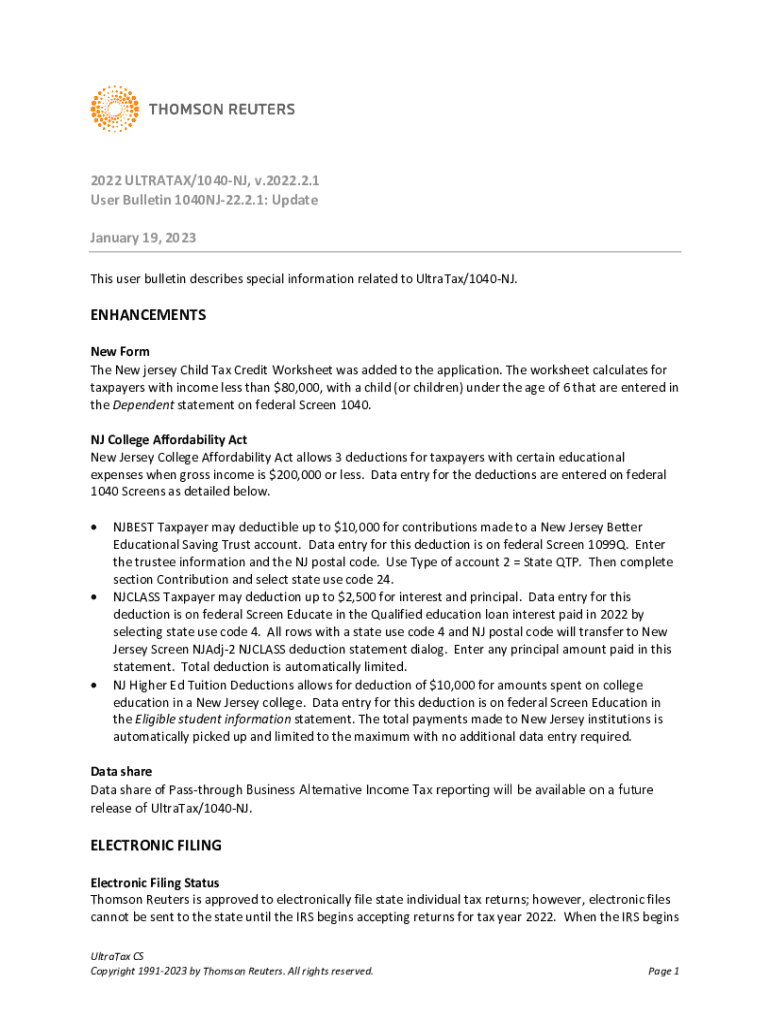 THOMSON REUTERS

2022 ULTRATAX/1040-NJ, v.2022.2.1
User Bulletin 1040NJ-22.2.1: Update

January 19, 2023

This user bulletin describes special information related to UltraTax/1040-NJ.

ENHANCEMENTS

New Form
The New jersey Child Tax Credit Worksheet was added to the application. The worksheet calculates for taxpayers with income less than $80,000, with a child (or children) under the age of 6 that are entered in the Dependent statement on federal Screen 1040.

NJ College Affordability Act
New Jersey College Affordability Act allows 3 deductions for taxpayers with certain educational expenses when gross income is $200,000 or less. Data entry for the deductions are entered on federal 1040 Screens as detailed below.

• NJBEST Taxpayer may deductible up to $10,000 for contributions made to a New Jersey Better Educational Saving Trust account. Data entry for this deduction is on federal Screen 1099Q. Enter the trustee information and the NJ postal code. Use Type of account 2 = State QTP. Then complete section Contribution and select state use code 24.
• NJCLASS Taxpayer may deduction up to $2,500 for interest and principal. Data entry for this deduction is on federal Screen Educate in the Qualified education loan interest paid in 2022 by selecting state use code 4. All rows with a state use code 4 and NJ postal code will transfer to New Jersey Screen NJAdj-2 NJCLASS deduction statement dialog. Enter any principal amount paid in this statement. Total deduction is automatically limited.
• NJ Higher Ed Tuition Deductions allows for deduction of $10,000 for amounts spent on college education in a New Jersey college. Data entry for this deduction is on federal Screen Education in the Eligible student information statement. The total payments made to New Jersey institutions is automatically picked up and limited to the maximum with no additional data entry required.

Data share
Data share of Pass-through Business Alternative Income Tax reporting will be available on a future release of UltraTax/1040-NJ.

ELECTRONIC FILING

Electronic Filing Status
Thomson Reuters is approved to electronically file state individual tax returns; however, electronic files cannot be sent to the state until the IRS begins accepting returns for tax year 2022. When the IRS begins

UltraTax CS
Copyright 1991-2023 by Thomson Reuters. All rights reserved.
Page 1